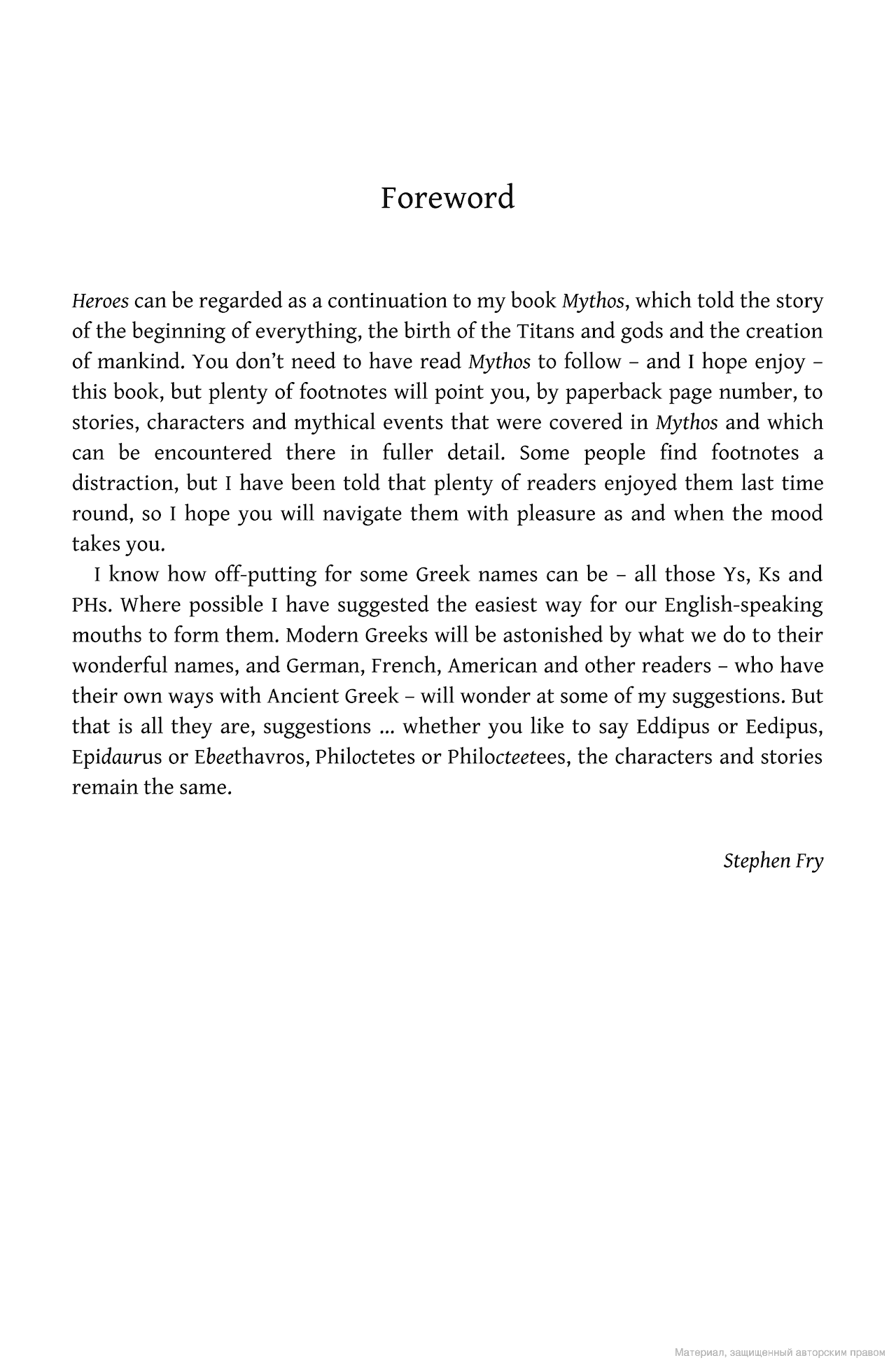 Foreword

Heroes can be regarded as a continuation to my book Mythos, which told the story of the beginning of everything, the birth of the Titans and gods and the creation of mankind. You don't need to have read Mythos to follow – and I hope enjoy – this book, but plenty of footnotes will point you, by paperback page number, to stories, characters and mythical events that were covered in Mythos and which can be encountered there in fuller detail. Some people find footnotes a distraction, but I have been told that plenty of readers enjoyed them last time round, so I hope you will navigate them with pleasure as and when the mood takes you.

I know how off-putting for some Greek names can be – all those Ys, Ks and PHs. Where possible I have suggested the easiest way for our English-speaking mouths to form them. Modern Greeks will be astonished by what we do to their wonderful names, and German, French, American and other readers – who have their own ways with Ancient Greek – will wonder at some of my suggestions. But that is all they are, suggestions ... whether you like to say Eddipus or Eedipus, Epidaurus or Ebeethavros, Philoctetes or Philocteetees, the characters and stories remain the same.

Stephen Fry

Материал, защищенный авторским правом